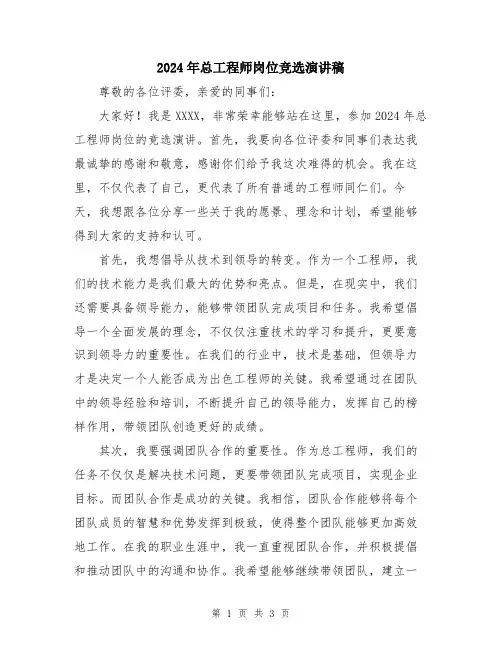 2024年总工程师岗位竞选演讲稿

尊敬的各位评委，亲爱的同事们：

大家好！我是XXXX，非常荣幸能够站在这里，参加2024年总工程师岗位的竞选演讲。首先，我要向各位评委和同事们表达我最诚挚的感谢和敬意，感谢你们给予我这次难得的机会。我在这里，不仅代表了自己，更代表了所有普通的工程师同仁们。今天，我想跟各位分享一些关于我的愿景、理念和计划，希望能够得到大家的支持和认可。

首先，我想倡导从技术到领导的转变。作为一个工程师，我们的技术能力是我们最大的优势和亮点。但是，在现实中，我们还需要具备领导能力，能够带领团队完成项目和任务。我希望倡导一个全面发展的理念，不仅仅注重技术的学习和提升，更要意识到领导力的重要性。在我们的行业中，技术是基础，但领导力才是决定一个人能否成为出色工程师的关键。我希望通过在团队中的领导经验和培训，不断提升自己的领导能力，发挥自己的榜样作用，带领团队创造更好的成绩。

其次，我要强调团队合作的重要性。作为总工程师，我们的任务不仅仅是解决技术问题，更要带领团队完成项目，实现企业目标。而团队合作是成功的关键。我相信，团队合作能够将每个团队成员的智慧和优势发挥到极致，使得整个团队能够更加高效地工作。在我的职业生涯中，我一直重视团队合作，并积极提倡和推动团队中的沟通和协作。我希望能够继续带领团队，建立一

第 1 页 共 3 页